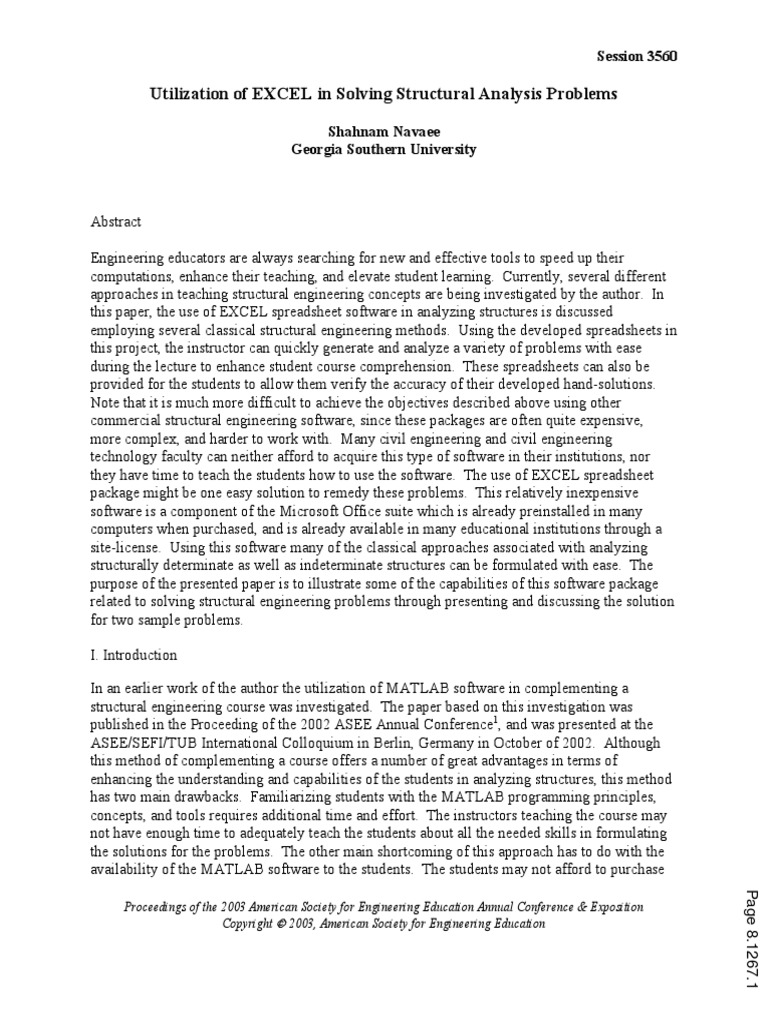 Session 3560

Utilization of EXCEL in Solving Structural Analysis Problems

Shahnam Navaee
Georgia Southern University

Abstract

Engineering educators are always searching for new and effective tools to speed up their computations, enhance their teaching, and elevate student learning. Currently, several different approaches in teaching structural engineering concepts are being investigated by the author. In this paper, the use of EXCEL spreadsheet software in analyzing structures is discussed employing several classical structural engineering methods. Using the developed spreadsheets in this project, the instructor can quickly generate and analyze a variety of problems with ease during the lecture to enhance student course comprehension. These spreadsheets can also be provided for the students to allow them verify the accuracy of their developed hand-solutions. Note that it is much more difficult to achieve the objectives described above using other commercial structural engineering software, since these packages are often quite expensive, more complex, and harder to work with. Many civil engineering and civil engineering technology faculty can neither afford to acquire this type of software in their institutions, nor they have time to teach the students how to use the software. The use of EXCEL spreadsheet package might be one easy solution to remedy these problems. This relatively inexpensive software is a component of the Microsoft Office suite which is already preinstalled in many computers when purchased, and is already available in many educational institutions through a site-license. Using this software many of the classical approaches associated with analyzing structurally determinate as well as indeterminate structures can be formulated with ease. The purpose of the presented paper is to illustrate some of the capabilities of this software package related to solving structural engineering problems through presenting and discussing the solution for two sample problems.

I. Introduction

In an earlier work of the author the utilization of MATLAB software in complementing a structural engineering course was investigated. The paper based on this investigation was published in the Proceeding of the 2002 ASEE Annual Conference$^1$, and was presented at the ASEE/SEFI/TUB International Colloquium in Berlin, Germany in October of 2002. Although this method of complementing a course offers a number of great advantages in terms of enhancing the understanding and capabilities of the students in analyzing structures, this method has two main drawbacks. Familiarizing students with the MATLAB programming principles, concepts, and tools requires additional time and effort. The instructors teaching the course may not have enough time to adequately teach the students about all the needed skills in formulating the solutions for the problems. The other main shortcoming of this approach has to do with the availability of the MATLAB software to the students. The students may not afford to purchase

Proceedings of the 2003 American Society for Engineering Education Annual Conference & Exposition
Copyright © 2003, American Society for Engineering Education

Page 8.1267.1